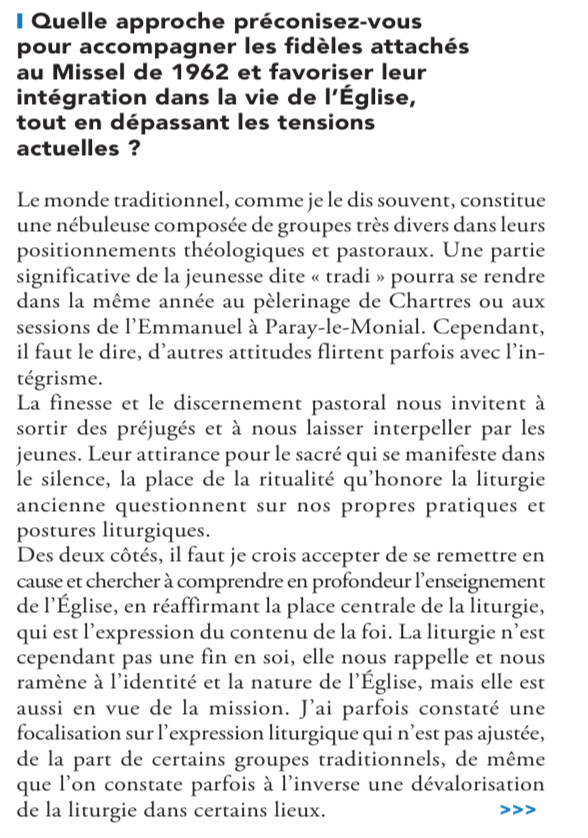 Quelle approche préconisez-vous pour accompagner les fidèles attachés au Missel de 1962 et favoriser leur intégration dans la vie de l'Église, tout en dépassant les tensions actuelles ?

Le monde traditionnel, comme je le dis souvent, constitue une nébuleuse composée de groupes très divers dans leurs positionnements théologiques et pastoraux. Une partie significative de la jeunesse dite « tradi » pourra se rendre dans la même année au pèlerinage de Chartres ou aux sessions de l'Emmanuel à Paray-le-Monial. Cependant, il faut le dire, d'autres attitudes flirtent parfois avec l'intégrisme.

La finesse et le discernement pastoral nous invitent à sortir des préjugés et à nous laisser interpeller par les jeunes. Leur attirance pour le sacré qui se manifeste dans le silence, la place de la ritualité qu'honore la liturgie ancienne questionnent sur nos propres pratiques et postures liturgiques.

Des deux côtés, il faut je crois accepter de se remettre en cause et chercher à comprendre en profondeur l'enseignement de l'Église, en réaffirmant la place centrale de la liturgie, qui est l'expression du contenu de la foi. La liturgie n'est cependant pas une fin en soi, elle nous rappelle et nous ramène à l'identité et la nature de l'Église, mais elle est aussi en vue de la mission. J'ai parfois constaté une focalisation sur l'expression liturgique qui n'est pas ajustée, de la part de certains groupes traditionnels, de même que l'on constate parfois à l'inverse une dévalorisation de la liturgie dans certains lieux. >>>